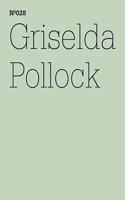 №028
Griselda
Pollock